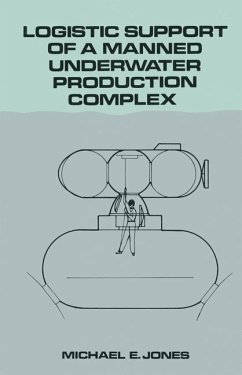 LOGISTIC SUPPORT OF A MANNED UNDERWATER PRODUCTION COMPLEX

MICHAEL E. JONES